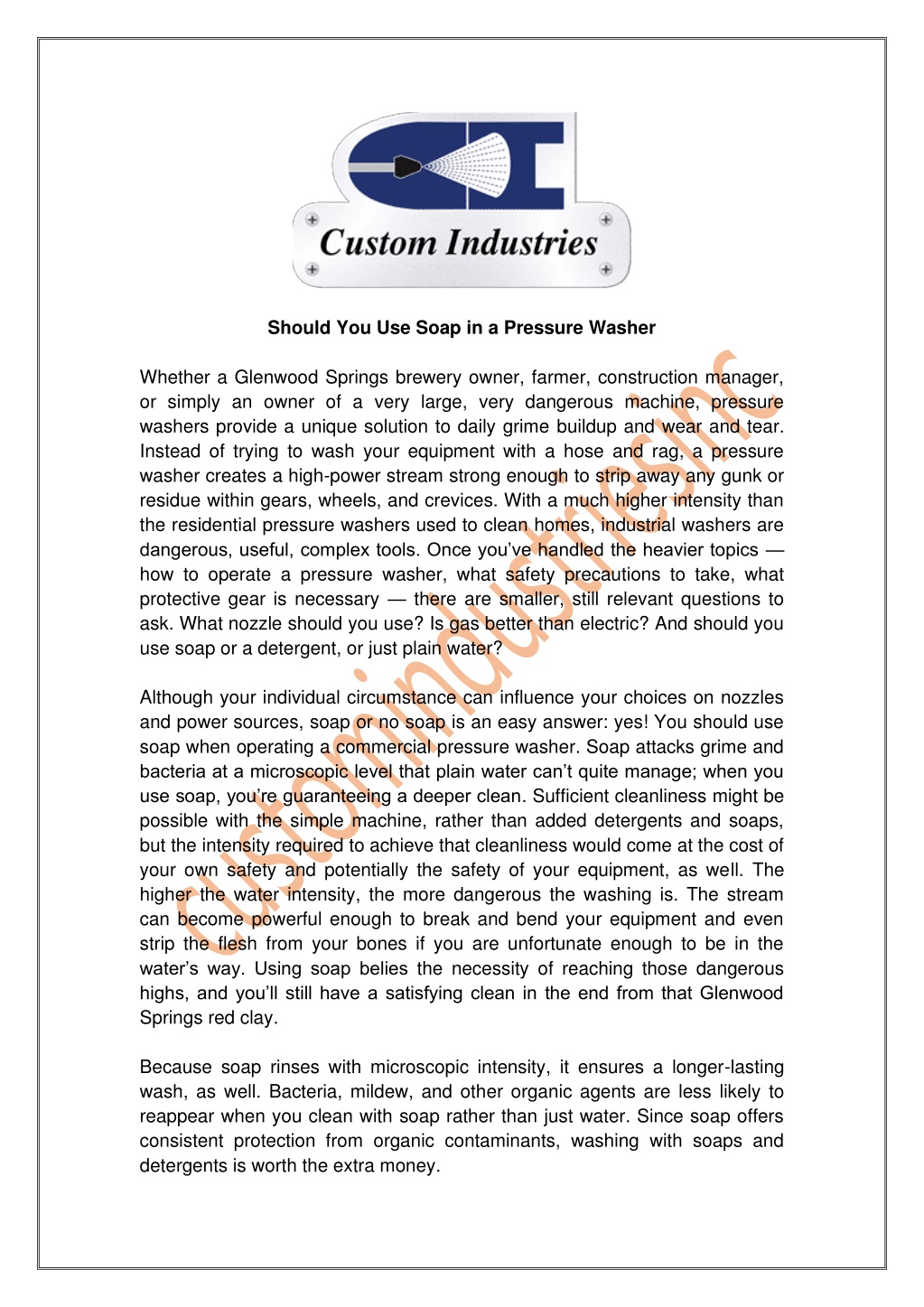 Custom Industries

Should You Use Soap in a Pressure Washer

Whether a Glenwood Springs brewery owner, farmer, construction manager, or simply an owner of a very large, very dangerous machine, pressure washers provide a unique solution to daily grime buildup and wear and tear. Instead of trying to wash your equipment with a hose and rag, a pressure washer creates a high-power stream strong enough to strip away any gunk or residue within gears, wheels, and crevices. With a much higher intensity than the residential pressure washers used to clean homes, industrial washers are dangerous, useful, complex tools. Once you've handled the heavier topics — how to operate a pressure washer, what safety precautions to take, what protective gear is necessary — there are smaller, still relevant questions to ask. What nozzle should you use? Is gas better than electric? And should you use soap or a detergent, or just plain water?

Although your individual circumstance can influence your choices on nozzles and power sources, soap or no soap is an easy answer: yes! You should use soap when operating a commercial pressure washer. Soap attacks grime and bacteria at a microscopic level that plain water can't quite manage; when you use soap, you're guaranteeing a deeper clean. Sufficient cleanliness might be possible with the simple machine, rather than added detergents and soaps, but the intensity required to achieve that cleanliness would come at the cost of your own safety and potentially the safety of your equipment, as well. The higher the water intensity, the more dangerous the washing is. The stream can become powerful enough to break and bend your equipment and even strip the flesh from your bones if you are unfortunate enough to be in the water's way. Using soap belies the necessity of reaching those dangerous highs, and you'll still have a satisfying clean in the end from that Glenwood Springs red clay.

Because soap rinses with microscopic intensity, it ensures a longer-lasting wash, as well. Bacteria, mildew, and other organic agents are less likely to reappear when you clean with soap rather than just water. Since soap offers consistent protection from organic contaminants, washing with soaps and detergents is worth the extra money.

customindustriesinc